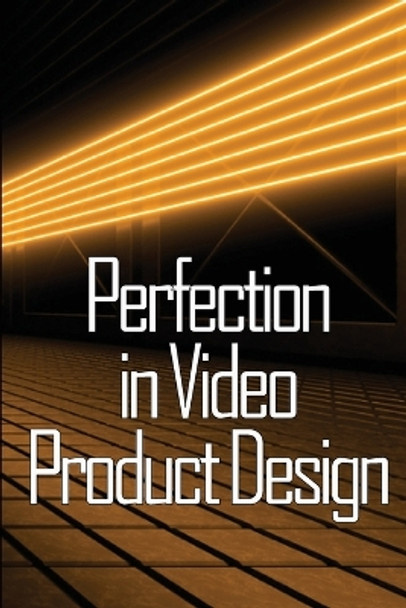 Perfection
in Video
Product Design